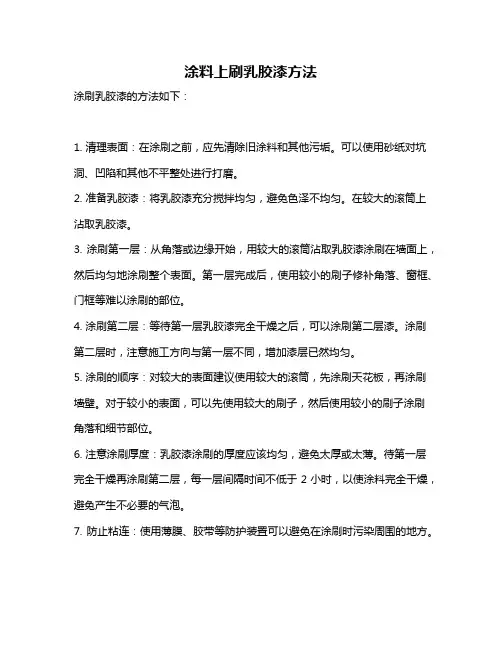 涂料上刷乳胶漆方法

涂刷乳胶漆的方法如下：

1. 清理表面：在涂刷之前，应先清除旧涂料和其他污垢。可以使用砂纸对坑洞、凹陷和其他不平整处进行打磨。

2. 准备乳胶漆：将乳胶漆充分搅拌均匀，避免色泽不均匀。在较大的滚筒上沾取乳胶漆。

3. 涂刷第一层：从角落或边缘开始，用较大的滚筒沾取乳胶漆涂刷在墙面上，然后均匀地涂刷整个表面。第一层完成后，使用较小的刷子修补角落、窗框、门框等难以涂刷的部位。

4. 涂刷第二层：等待第一层乳胶漆完全干燥之后，可以涂刷第二层漆。涂刷第二层时，注意施工方向与第一层不同，增加漆层已然均匀。

5. 涂刷的顺序：对较大的表面建议使用较大的滚筒，先涂刷天花板，再涂刷墙壁。对于较小的表面，可以先使用较大的刷子，然后使用较小的刷子涂刷角落和细节部位。

6. 注意涂刷厚度：乳胶漆涂刷的厚度应该均匀，避免太厚或太薄。待第一层完全干燥再涂刷第二层，每一层间隔时间不低于 2 小时，以使涂料完全干燥，避免产生不必要的气泡。

7. 防止粘连：使用薄膜、胶带等防护装置可以避免在涂刷时污染周围的地方。